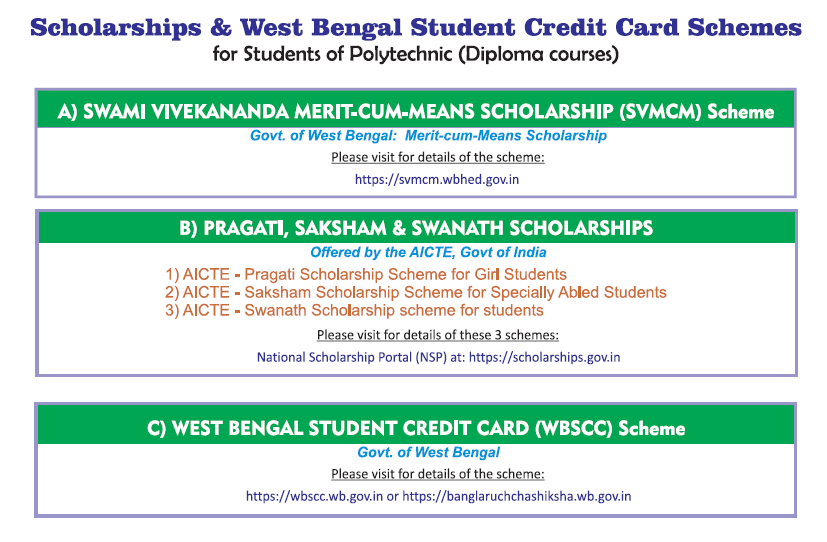 Scholarships & West Bengal Student Credit Card Schemes
for Students of Polytechnic (Diploma courses)

A) SWAMI VIVEKANANDA MERIT-CUM-MEANS SCHOLARSHIP (SVMCM) Scheme
Govt. of West Bengal: Merit-cum-Means Scholarship
Please visit for details of the scheme:
https://svmcm.wbhed.gov.in

B) PRAGATI, SAKSHAM & SWANATH SCHOLARSHIPS
Offered by the AICTE, Govt of India
1) AICTE - Pragati Scholarship Scheme for Girl Students
2) AICTE - Saksham Scholarship Scheme for Specially Abled Students
3) AICTE - Swanath Scholarship scheme for students
Please visit for details of these 3 schemes:
National Scholarship Portal (NSP) at: https://scholarships.gov.in

C) WEST BENGAL STUDENT CREDIT CARD (WBSCC) Scheme
Govt. of West Bengal
Please visit for details of the scheme:
https://wbscc.wb.gov.in or https://banglaruchchashiksha.wb.gov.in